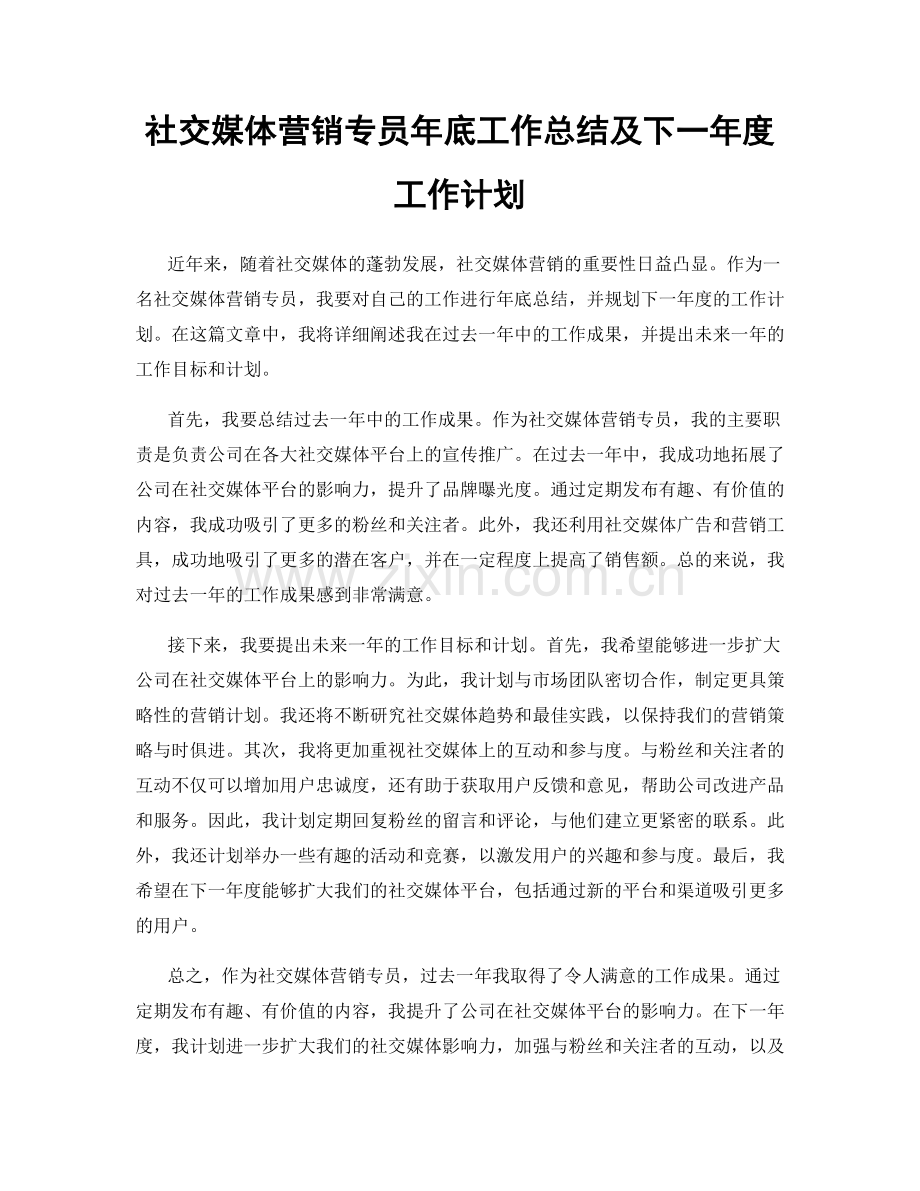 社交媒体营销专员年底工作总结及下一年度工作计划

近年来，随着社交媒体的蓬勃发展，社交媒体营销的重要性日益凸显。作为一名社交媒体营销专员，我要对自己的工作进行年底总结，并规划下一年度的工作计划。在这篇文章中，我将详细阐述我在过去一年中的工作成果，并提出未来一年的工作目标和计划。

首先，我要总结过去一年中的工作成果。作为社交媒体营销专员，我的主要职责是负责公司在各大社交媒体平台上的宣传推广。在过去一年中，我成功地拓展了公司在社交媒体平台的影响力，提升了品牌曝光度。通过定期发布有趣、有价值的内容，我成功吸引了更多的粉丝和关注者。此外，我还利用社交媒体广告和营销工具，成功地吸引了更多的潜在客户，并在一定程度上提高了销售额。总的来说，我对过去一年的工作成果感到非常满意。

接下来，我要提出未来一年的工作目标和计划。首先，我希望能够进一步扩大公司在社交媒体平台上的影响力。为此，我计划与市场团队密切合作，制定更具策略性的营销计划。我还将不断研究社交媒体趋势和最佳实践，以保持我们的营销策略与时俱进。其次，我将更加重视社交媒体上的互动和参与度。与粉丝和关注者的互动不仅可以增加用户忠诚度，还有助于获取用户反馈和意见，帮助公司改进产品和服务。因此，我计划定期回复粉丝的留言和评论，与他们建立更紧密的联系。此外，我还计划举办一些有趣的活动和竞赛，以激发用户的兴趣和参与度。最后，我希望在下一年度能够扩大我们的社交媒体平台，包括通过新的平台和渠道吸引更多的用户。

总之，作为社交媒体营销专员，过去一年我取得了令人满意的工作成果。通过定期发布有趣、有价值的内容，我提升了公司在社交媒体平台的影响力。在下一年度，我计划进一步扩大我们的社交媒体影响力，加强与粉丝和关注者的互动，以及

www.zixin.com.cn